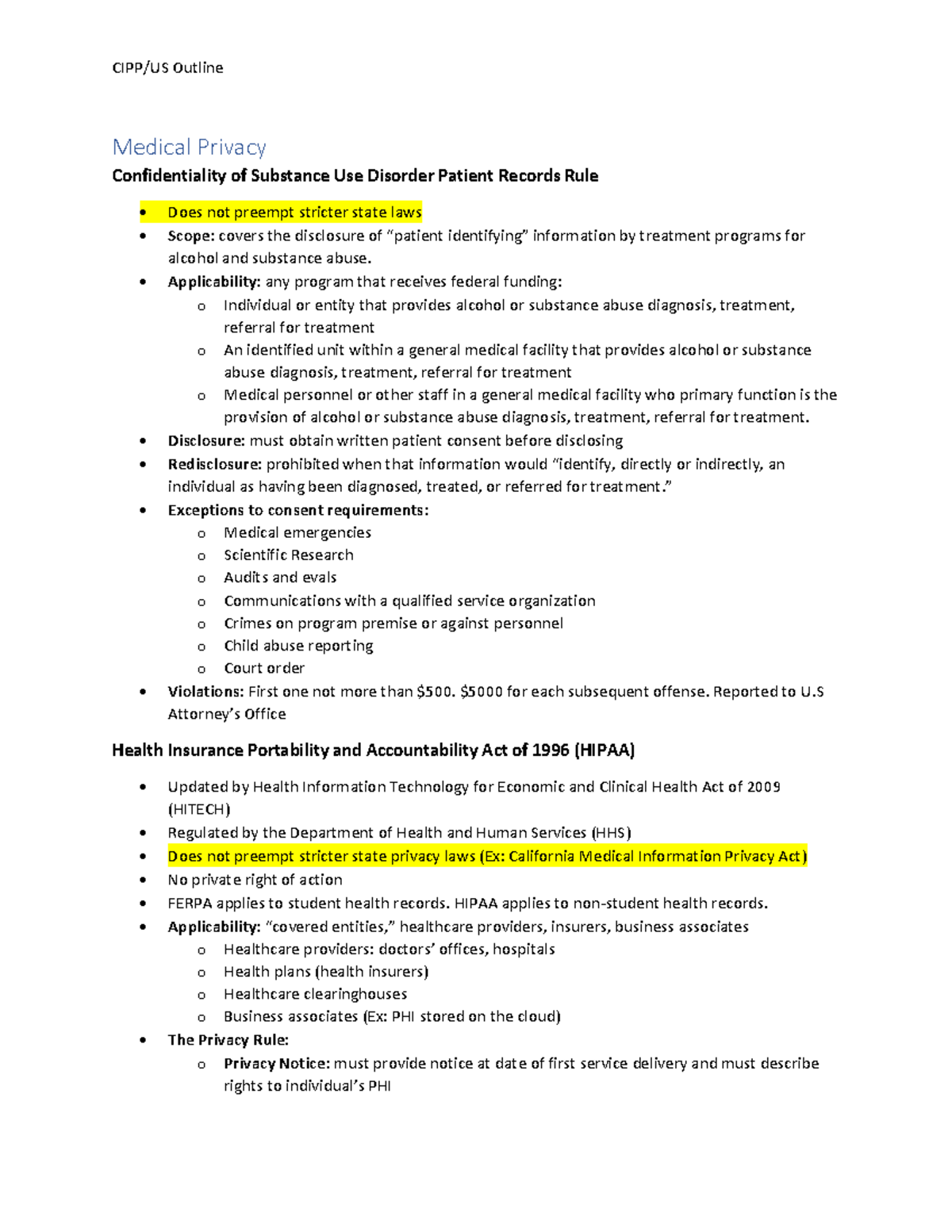 CIPP/US Outline

Medical Privacy

Confidentiality of Substance Use Disorder Patient Records Rule

• Does not preempt stricter state laws
• Scope: covers the disclosure of "patient identifying" information by treatment programs for alcohol and substance abuse.
• Applicability: any program that receives federal funding:
o Individual or entity that provides alcohol or substance abuse diagnosis, treatment, referral for treatment
o An identified unit within a general medical facility that provides alcohol or substance abuse diagnosis, treatment, referral for treatment
o Medical personnel or other staff in a general medical facility who primary function is the provision of alcohol or substance abuse diagnosis, treatment, referral for treatment.
• Disclosure: must obtain written patient consent before disclosing
• Redisclosure: prohibited when that information would "identify, directly or indirectly, an individual as having been diagnosed, treated, or referred for treatment."
• Exceptions to consent requirements:
o Medical emergencies
o Scientific Research
o Audits and evals
o Communications with a qualified service organization
o Crimes on program premise or against personnel
o Child abuse reporting
o Court order
• Violations: First one not more than $500. $5000 for each subsequent offense. Reported to U.S Attorney's Office

Health Insurance Portability and Accountability Act of 1996 (HIPAA)

• Updated by Health Information Technology for Economic and Clinical Health Act of 2009 (HITECH)
• Regulated by the Department of Health and Human Services (HHS)
• Does not preempt stricter state privacy laws (Ex: California Medical Information Privacy Act)
• No private right of action
• FERPA applies to student health records. HIPAA applies to non-student health records.
• Applicability: "covered entities," healthcare providers, insurers, business associates
o Healthcare providers: doctors' offices, hospitals
o Health plans (health insurers)
o Healthcare clearinghouses
o Business associates (Ex: PHI stored on the cloud)
• The Privacy Rule:
o Privacy Notice: must provide notice at date of first service delivery and must describe rights to individual's PHI